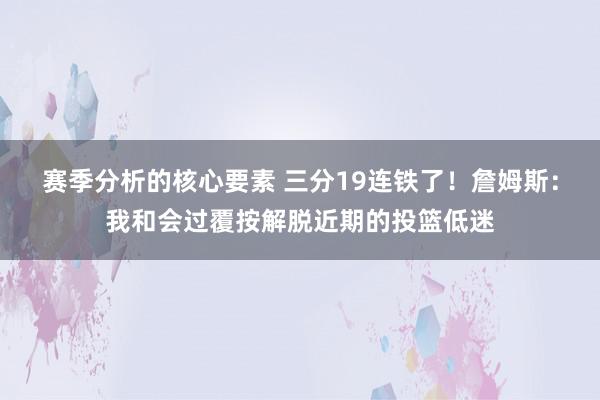 赛季分析的核心要素 三分19连铁了！詹姆斯：我和会过覆按解脱近期的投篮低迷